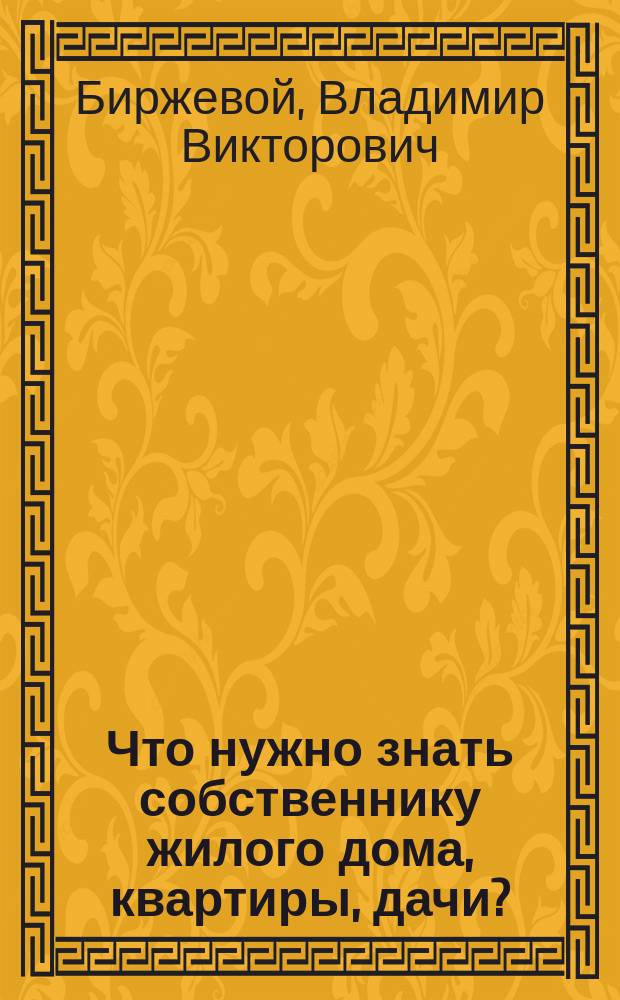 Биржевой, Владимир Викторович

Что нужно знать собственнику жилого дома, квартиры, дачи?